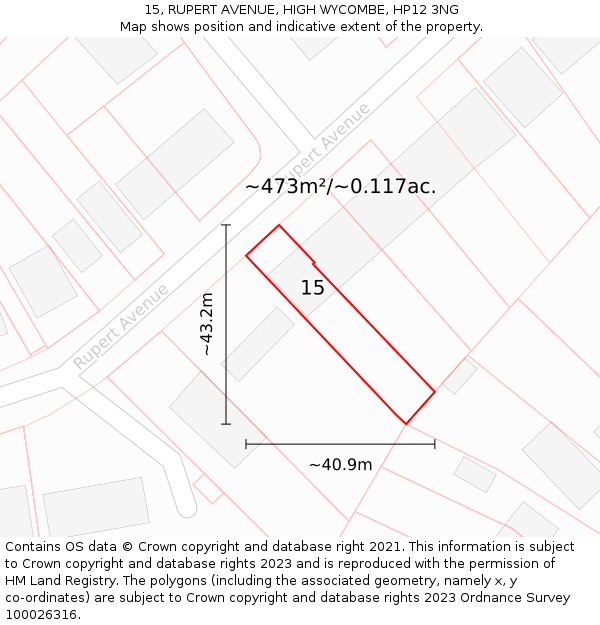 15, RUPERT AVENUE, HIGH WYCOMBE, HP12 3NG
Map shows position and indicative extent of the property.

Rupert Avenue

~473m²/~0.117ac.

~43.2m

15

Rupert Avenue

~40.9m

Contains OS data © Crown copyright and database right 2021. This information is subject to Crown copyright and database rights 2023 and is reproduced with the permission of HM Land Registry. The polygons (including the associated geometry, namely x, y co-ordinates) are subject to Crown copyright and database rights 2023 Ordnance Survey 100026316.